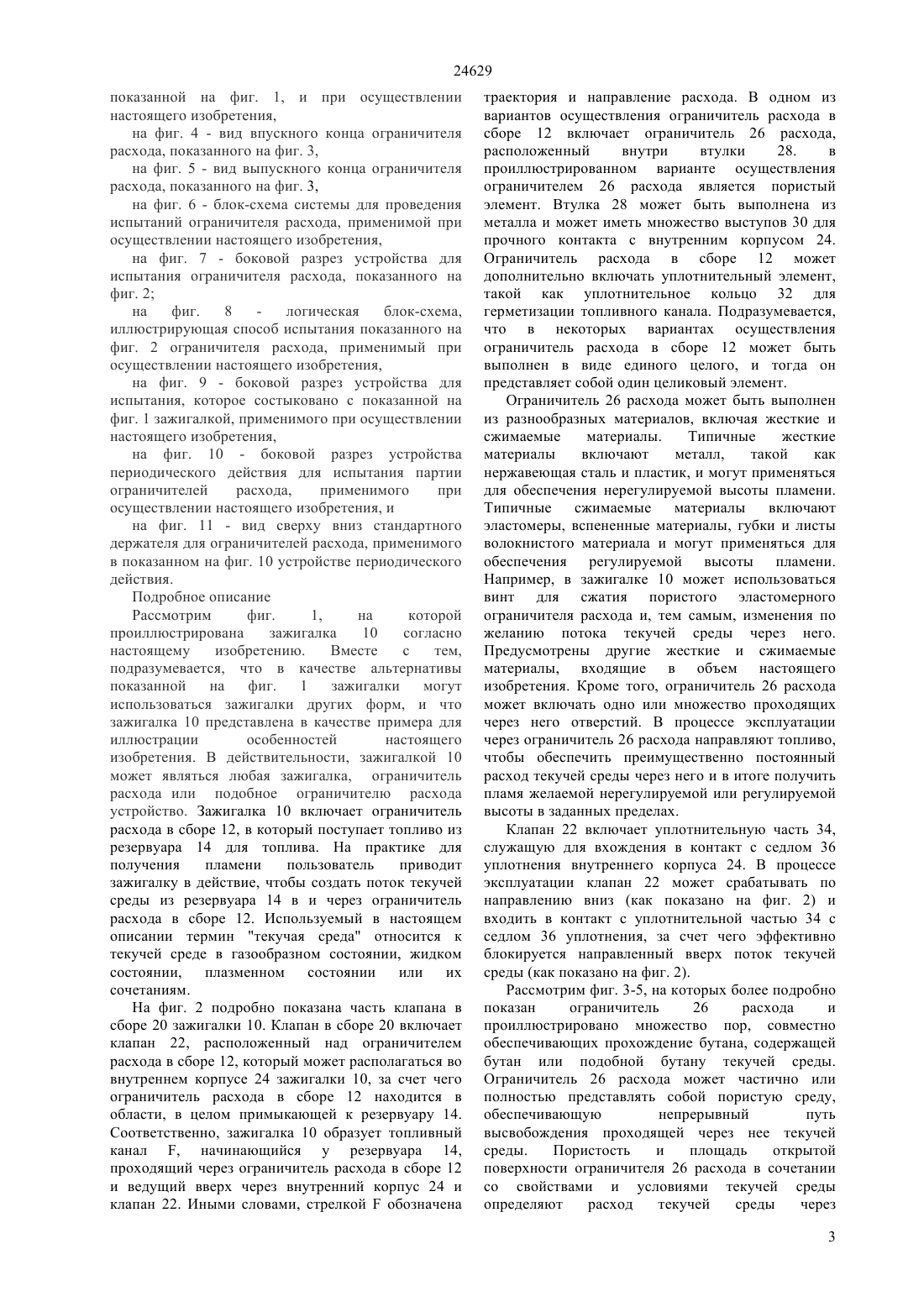 24629

показанной на фиг. 1, и при осуществлении настоящего изобретения,

на фиг. 4 - вид впускного конца ограничителя расхода, показанного на фиг. 3,

на фиг. 5 - вид выпускного конца ограничителя расхода, показанного на фиг. 3,

на фиг. 6 - блок-схема системы для проведения испытаний ограничителя расхода, применимой при осуществлении настоящего изобретения,

на фиг. 7 - боковой разрез устройства для испытания ограничителя расхода, показанного на фиг. 2;

на фиг. 8 - логическая блок-схема, иллюстрирующая способ испытания показанного на фиг. 2 ограничителя расхода, применимый при осуществлении настоящего изобретения,

на фиг. 9 - боковой разрез устройства для испытания, которое состыковано с показанной на фиг. 1 зажигалкой, применимого при осуществлении настоящего изобретения,

на фиг. 10 - боковой разрез устройства периодического действия для испытания партии ограничителей расхода, применимого при осуществлении настоящего изобретения, и

на фиг. 11 - вид сверху вниз стандартного держателя для ограничителей расхода, применимого в показанном на фиг. 10 устройстве периодического действия.

Подробное описание

Рассмотрим фиг. 1, на которой проиллюстрирована зажигалка 10 согласно настоящему изобретению. Вместе с тем, подразумевается, что в качестве альтернативы показанной на фиг. 1 зажигалки могут использоваться зажигалки других форм, и что зажигалка 10 представлена в качестве примера для иллюстрации особенностей настоящего изобретения. В действительности, зажигалкой 10 может являться любая зажигалка, ограничитель расхода или подобное ограничителю расхода устройство. Зажигалка 10 включает ограничитель расхода в сборе 12, в который поступает топливо из резервуара 14 для топлива. На практике для получения пламени пользователь приводит зажигалку в действие, чтобы создать поток текучей среды из резервуара 14 в и через ограничитель расхода в сборе 12. Используемый в настоящем описании термин "текучая среда" относится к текучей среде в газообразном состоянии, жидком состоянии, плазменном состоянии или их сочетаниям.

На фиг. 2 подробно показана часть клапана в сборе 20 зажигалки 10. Клапан в сборе 20 включает клапан 22, расположенный над ограничителем расхода в сборе 12, который может располагаться во внутреннем корпусе 24 зажигалки 10, за счет чего ограничитель расхода в сборе 12 находится в области, в целом примыкающей к резервуару 14. Соответственно, зажигалка 10 образует топливный канал F, начинающийся у резервуара 14, проходящий через ограничитель расхода в сборе 12 и ведущий вверх через внутренний корпус 24 и клапан 22. Иными словами, стрелкой F обозначена траектория и направление расхода. В одном из вариантов осуществления ограничитель расхода в сборе 12 включает ограничитель 26 расхода, расположенный внутри втулки 28. в проиллюстрированном варианте осуществления ограничителем 26 расхода является пористый элемент. Втулка 28 может быть выполнена из металла и может иметь множество выступов 30 для прочного контакта с внутренним корпусом 24. Ограничитель расхода в сборе 12 может дополнительно включать уплотнительный элемент, такой как уплотнительное кольцо 32 для герметизации топливного канала. Подразумевается, что в некоторых вариантах осуществления ограничитель расхода в сборе 12 может быть выполнен в виде единого целого, и тогда он представляет собой один целиковый элемент.

Ограничитель 26 расхода может быть выполнен из разнообразных материалов, включая жесткие и сжимаемые материалы. Типичные жесткие материалы включают металл, такой как нержавеющая сталь и пластик, и могут применяться для обеспечения нерегулируемой высоты пламени. Типичные сжимаемые материалы включают эластомеры, вспененные материалы, губки и листы волокнистого материала и могут применяться для обеспечения регулируемой высоты пламени. Например, в зажигалке 10 может использоваться винт для сжатия пористого эластомерного ограничителя расхода и, тем самым, изменения по желанию потока текучей среды через него. Предусмотрены другие жесткие и сжимаемые материалы, входящие в объем настоящего изобретения. Кроме того, ограничитель 26 расхода может включать одно или множество проходящих через него отверстий. В процессе эксплуатации через ограничитель 26 расхода направляют топливо, чтобы обеспечить преимущественно постоянный расход текучей среды через него и в итоге получить пламя желаемой нерегулируемой или регулируемой высоты в заданных пределах.

Клапан 22 включает уплотнительную часть 34, служащую для вхождения в контакт с седлом 36 уплотнения внутреннего корпуса 24. В процессе эксплуатации клапан 22 может срабатывать по направлению вниз (как показано на фиг. 2) и входить в контакт с уплотнительной частью 34 с седлом 36 уплотнения, за счет чего эффективно блокируется направленный вверх поток текучей среды (как показано на фиг. 2).

Рассмотрим фиг. 3-5, на которых более подробно показан ограничитель 26 расхода и проиллюстрировано множество пор, совместно обеспечивающих прохождение бутана, содержащей бутан или подобной бутану текучей среды. Ограничитель 26 расхода может частично или полностью представлять собой пористую среду, обеспечивающую непрерывный путь высвобождения проходящей через нее текучей среды. Пористость и площадь открытой поверхности ограничителя 26 расхода в сочетании со свойствами и условиями текучей среды определяют расход текучей среды через

3